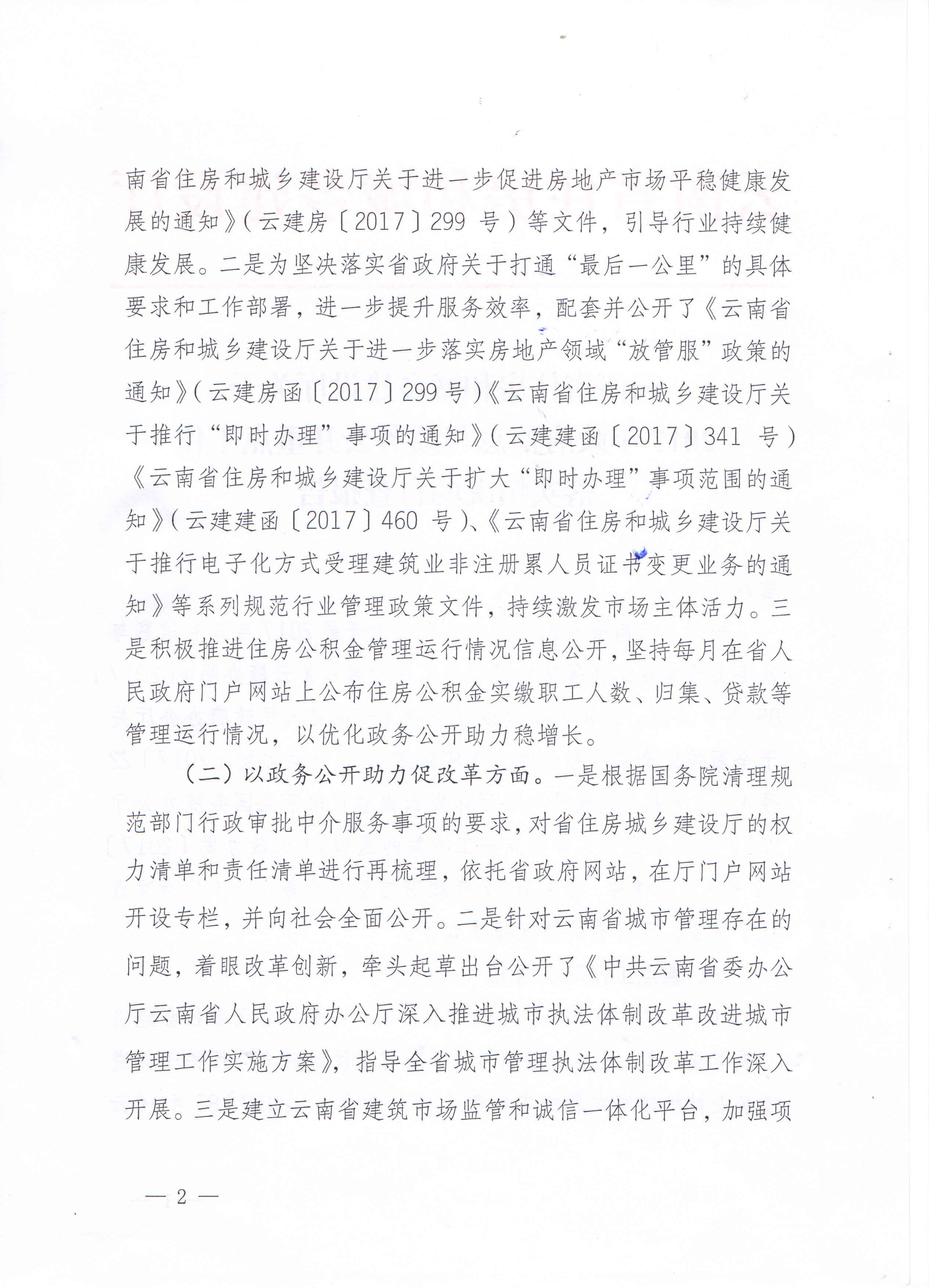 南省住房和城乡建设厅关于进一步促进房地产市场平稳健康发展的通知》（云建房〔2017〕299 号）等文件，引导行业持续健康发展。二是为坚决落实省政府关于打通“最后一公里”的具体要求和工作部署，进一步提升服务效率，配套并公开了《云南省住房和城乡建设厅关于进一步落实房地产领域“放管服”政策的通知》（云建房函〔2017〕299 号）《云南省住房和城乡建设厅关于推行“即时办理”事项的通知》（云建建函〔2017〕341 号）《云南省住房和城乡建设厅关于扩大“即时办理”事项范围的通知》（云建建函〔2017〕460 号）、《云南省住房和城乡建设厅关于推行电子化方式受理建筑业非注册累人员证书变更业务的通知》等系列规范行业管理政策文件，持续激发市场主体活力。三是积极推进住房公积金管理运行情况信息公开，坚持每月在省人民政府门户网站上公布住房公积金实缴职工人数、归集、贷款等管理运行情况，以优化政务公开助力稳增长。

（二）以政务公开助力促改革方面。一是根据国务院清理规范部门行政审批中介服务事项的要求，对省住房城乡建设厅的权力清单和责任清单进行再梳理，依托省政府网站，在厅门户网站开设专栏，并向社会全面公开。二是针对云南省城市管理存在的问题，着眼改革创新，牵头起草出台公开了《中共云南省委办公厅云南省人民政府办公厅深入推进城市执法体制改革改进城市管理工作实施方案》，指导全省城市管理执法体制改革工作深入开展。三是建立云南省建筑市场监管和诚信一体化平台，加强项

— 2 —